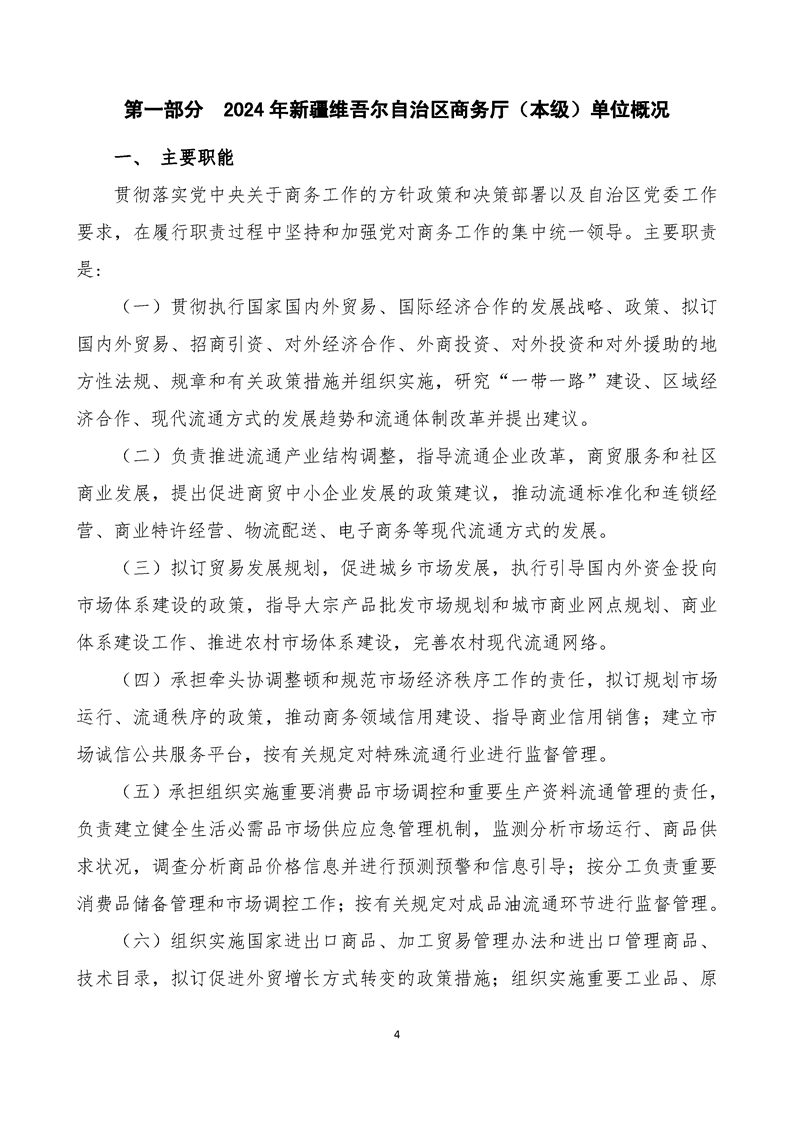 第一部分 2024年新疆维吾尔自治区商务厅（本级）单位概况

一、 主要职能

贯彻落实党中央关于商务工作的方针政策和决策部署以及自治区党委工作要求，在履行职责过程中坚持和加强党对商务工作的集中统一领导。主要职责是：

（一）贯彻执行国家国内外贸易、国际经济合作的发展战略、政策、拟订国内外贸易、招商引资、对外经济合作、外商投资、对外投资和对外援助的地方性法规、规章和有关政策措施并组织实施，研究“一带一路”建设、区域经济合作、现代流通方式的发展趋势和流通体制改革并提出建议。

（二）负责推进流通产业结构调整，指导流通企业改革，商贸服务和社区商业发展，提出促进商贸中小企业发展的政策建议，推动流通标准化和连锁经营、商业特许经营、物流配送、电子商务等现代流通方式的发展。

（三）拟订贸易发展规划，促进城乡市场发展，执行引导国内外资金投向市场体系建设的政策，指导大宗产品批发市场规划和城市商业网点规划、商业体系建设工作、推进农村市场体系建设，完善农村现代流通网络。

（四）承担牵头协调整顿和规范市场经济秩序工作的责任，拟订规划市场运行、流通秩序的政策，推动商务领域信用建设、指导商业信用销售；建立市场诚信公共服务平台，按有关规定对特殊流通行业进行监督管理。

（五）承担组织实施重要消费品市场调控和重要生产资料流通管理的责任，负责建立健全生活必需品市场供应应急管理机制，监测分析市场运行、商品供求状况，调查分析商品价格信息并进行预测预警和信息引导；按分工负责重要消费品储备管理和市场调控工作；按有关规定对成品油流通环节进行监督管理。

（六）组织实施国家进出口商品、加工贸易管理办法和进出口管理商品、技术目录，拟订促进外贸增长方式转变的政策措施；组织实施重要工业品、原

4